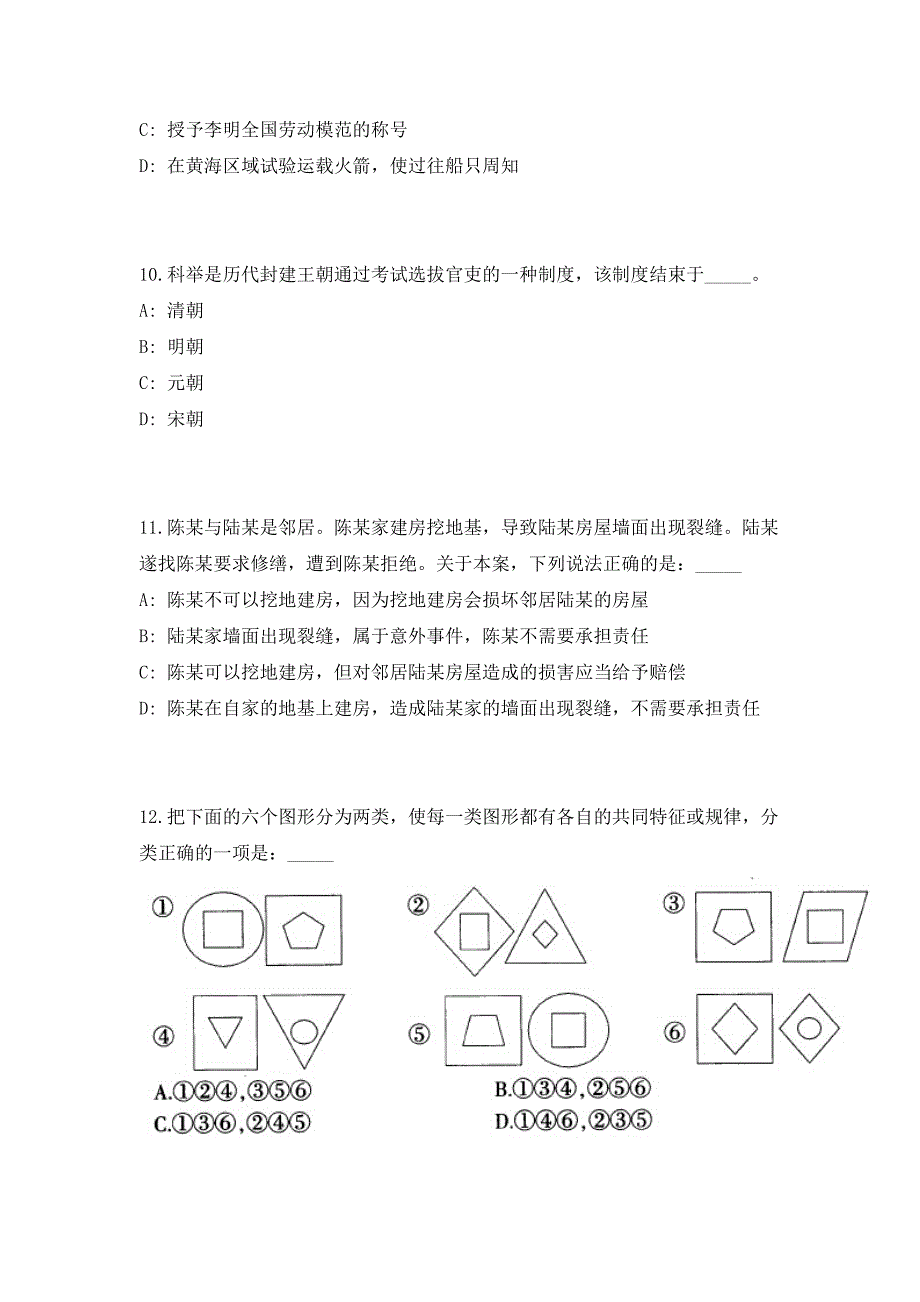 C: 授予李明全国劳动模范的称号

D: 在黄海区域试验运载火箭，使过往船只周知

10.科举是历代封建王朝通过考试选拔官吏的一种制度，该制度结束于_____。

A: 清朝

B: 明朝

C: 元朝

D: 宋朝

11.陈某与陆某是邻居。陈某家建房挖地基，导致陆某房屋墙面出现裂缝。陆某遂找陈某要求修缮，遭到陈某拒绝。关于本案，下列说法正确的是：_____

A: 陈某不可以挖地建房，因为挖地建房会损坏邻居陆某的房屋

B: 陆某家墙面出现裂缝，属于意外事件，陈某不需要承担责任

C: 陈某可以挖地建房，但对邻居陆某房屋造成的损害应当给予赔偿

D: 陈某在自家的地基上建房，造成陆某家的墙面出现裂缝，不需要承担责任

12.把下面的六个图形分为两类，使每一类图形都有各自的共同特征或规律，分类正确的一项是：_____

①

②

③

④

⑤

⑥

A.①②④，③⑤⑥

B.①③④，②⑤⑥

C.①③⑥，②④⑤

D.①④⑥，②③⑤